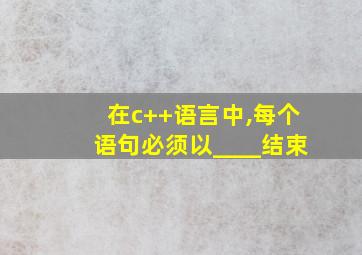 在c++语言中,每个语句必须以____结束